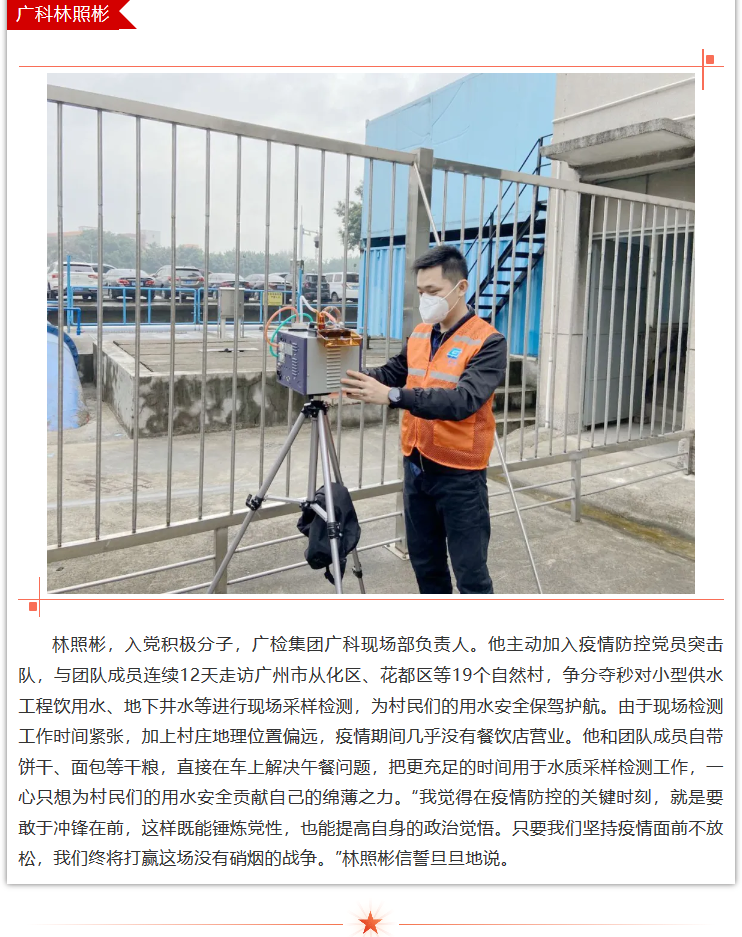 广科林照彬

林照彬，入党积极分子，广检集团广科现场部负责人。他主动加入疫情防控党员突击队，与团队成员连续12天走访广州市从化区、花都区等19个自然村，争分夺秒对小型供水工程饮用水、地下井水等进行现场采样检测，为村民们的用水安全保驾护航。由于现场检测工作时间紧张，加上村庄地理位置偏远，疫情期间几乎没有餐饮店营业。他和团队成员自带饼干、面包等干粮，直接在车上解决午餐问题，把更充足的时间用于水质采样检测工作，一心只想为村民们的用水安全贡献自己的绵薄之力。“我觉得在疫情防控的关键时刻，就是要敢于冲锋在前，这样既能锤炼党性，也能提高自身的政治觉悟。只要我们坚持疫情面前不放松，我们终将打赢这场没有硝烟的战争。”林照彬信誓旦旦地说。